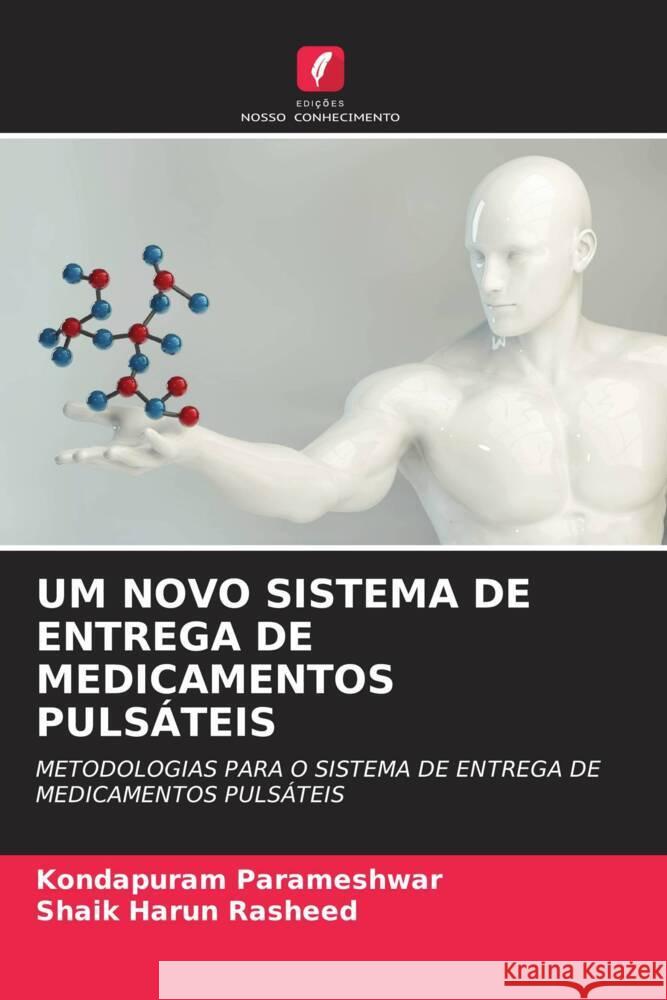 EDIÇÕES
NOSSO CONHECIMENTO

UM NOVO SISTEMA DE ENTREGA DE MEDICAMENTOS PULSÁTEIS

METODOLOGIAS PARA O SISTEMA DE ENTREGA DE MEDICAMENTOS PULSÁTEIS

Kondapuram Parameshwar
Shaik Harun Rasheed